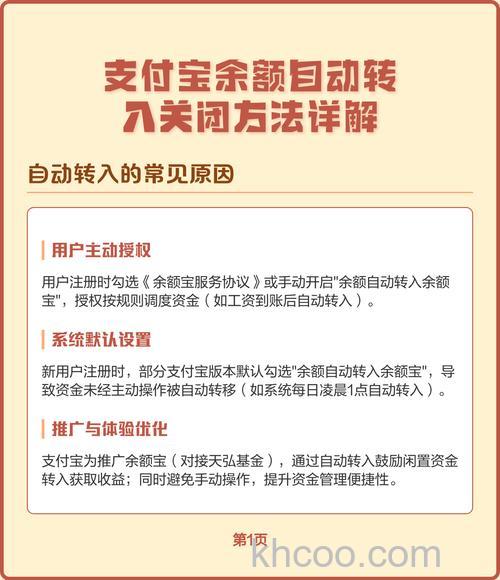 支付宝余额自动转入关闭方法详解

自动转入的常见原因

用户主动授权

用户注册时勾选《余额宝服务协议》或手动开启"余额自动转入余额宝"，授权按规则调度资金（如工资到账后自动转入）。

系统默认设置

新用户注册时，部分支付宝版本默认勾选"余额自动转入余额宝"，导致资金未经主动操作被自动转移（如系统每日凌晨1点自动转入）。

推广与体验优化

支付宝为推广余额宝（对接天弘基金），通过自动转入鼓励闲置资金转入获取收益；同时避免手动操作，提升资金管理便捷性。

第1页

khcoo.com